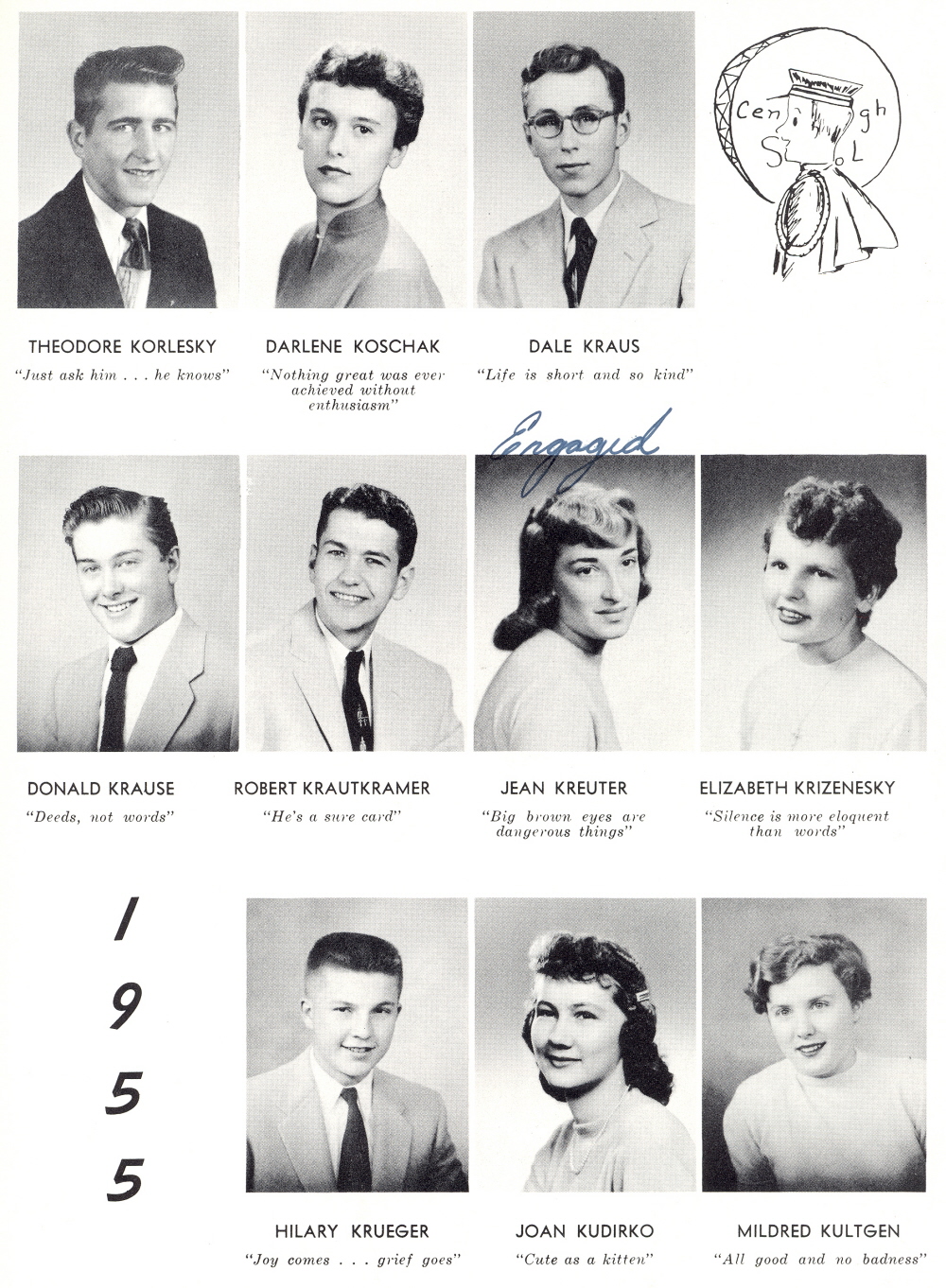 Cen gh S L

THEODORE KORLESKY
"Just ask him . . . he knows"

DARLENE KOSCHAK
"Nothing great was ever achieved without enthusiasm"

DALE KRAUS
"Life is short and so kind"

Engaged

DONALD KRAUSE
"Deeds, not words"

ROBERT KRAUTKRAMER
"He's a sure card"

JEAN KREUTER
"Big brown eyes are dangerous things"

ELIZABETH KRIZENESKY
"Silence is more eloquent than words"

1955

HILARY KRUEGER
"Joy comes . . . grief goes"

JOAN KUDIRKO
"Cute as a kitten"

MILDRED KULTGEN
"All good and no badness"